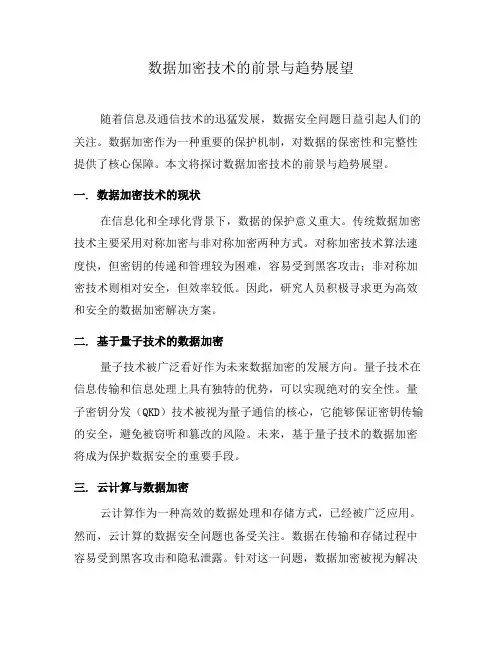 数据加密技术的前景与趋势展望

随着信息及通信技术的迅猛发展，数据安全问题日益引起人们的关注。数据加密作为一种重要的保护机制，对数据的保密性和完整性提供了核心保障。本文将探讨数据加密技术的前景与趋势展望。

一. 数据加密技术的现状

在信息化和全球化背景下，数据的保护意义重大。传统数据加密技术主要采用对称加密与非对称加密两种方式。对称加密技术算法速度快，但密钥的传递和管理较为困难，容易受到黑客攻击；非对称加密技术则相对安全，但效率较低。因此，研究人员积极寻求更为高效和安全的数据加密解决方案。

二. 基于量子技术的数据加密

量子技术被广泛看好作为未来数据加密的发展方向。量子技术在信息传输和信息处理上具有独特的优势，可以实现绝对的安全性。量子密钥分发（QKD）技术被视为量子通信的核心，它能够保证密钥传输的安全，避免被窃听和篡改的风险。未来，基于量子技术的数据加密将成为保护数据安全的重要手段。

三. 云计算与数据加密

云计算作为一种高效的数据处理和存储方式，已经被广泛应用。然而，云计算的数据安全问题也备受关注。数据在传输和存储过程中容易受到黑客攻击和隐私泄露。针对这一问题，数据加密被视为解决